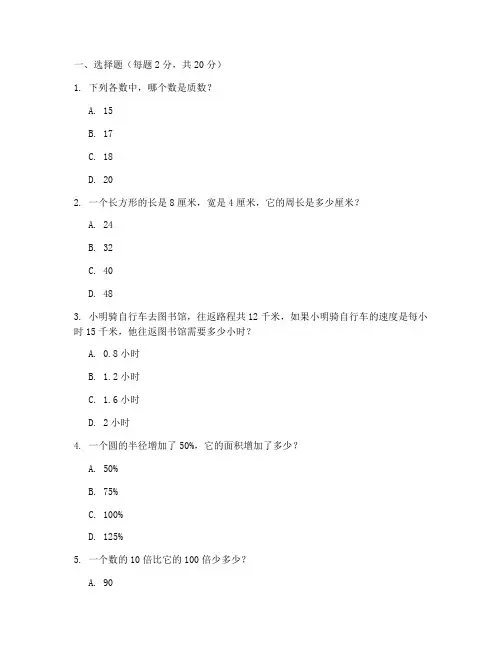 一、选择题（每题 2 分，共 20 分）

1. 下列各数中，哪个数是质数？

A. 15

B. 17

C. 18

D. 20

2. 一个长方形的长是 8 厘米，宽是 4 厘米，它的周长是多少厘米？

A. 24

B. 32

C. 40

D. 48

3. 小明骑自行车去图书馆，往返路程共 12 千米，如果小明骑自行车的速度是每小时 15 千米，他往返图书馆需要多少小时？

A. 0.8 小时

B. 1.2 小时

C. 1.6 小时

D. 2 小时

4. 一个圆的半径增加了 50%，它的面积增加了多少？

A. 50%

B. 75%

C. 100%

D. 125%

5. 一个数的 10 倍比它的 100 倍少多少？

A. 90